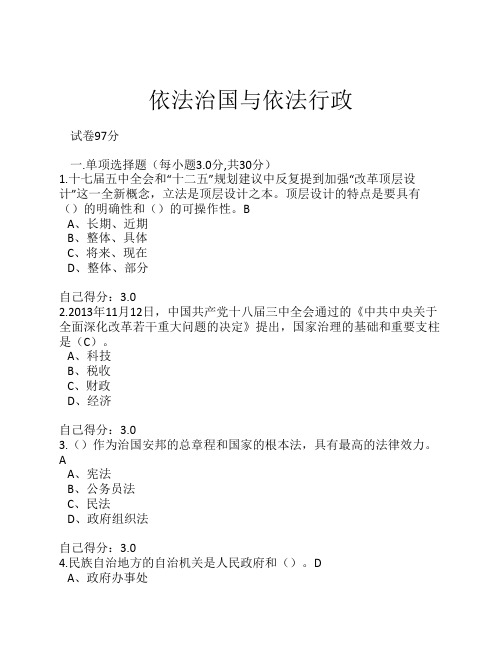 依法治国与依法行政

试卷97分

一.单项选择题（每小题3.0分,共30分）
1.十七届五中全会和“十二五”规划建议中反复提到加强“改革顶层设计”这一全新概念，立法是顶层设计之本。顶层设计的特点是要具有（）的明确性和（）的可操作性。B
A、长期、近期
B、整体、具体
C、将来、现在
D、整体、部分

自己得分：3.0
2.2013年11月12日，中国共产党十八届三中全会通过的《中共中央关于全面深化改革若干重大问题的决定》提出，国家治理的基础和重要支柱是（C）。
A、科技
B、税收
C、财政
D、经济

自己得分：3.0
3.（）作为治国安邦的总章程和国家的根本法，具有最高的法律效力。A
A、宪法
B、公务员法
C、民法
D、政府组织法

自己得分：3.0
4.民族自治地方的自治机关是人民政府和（）。D
A、政府办事处